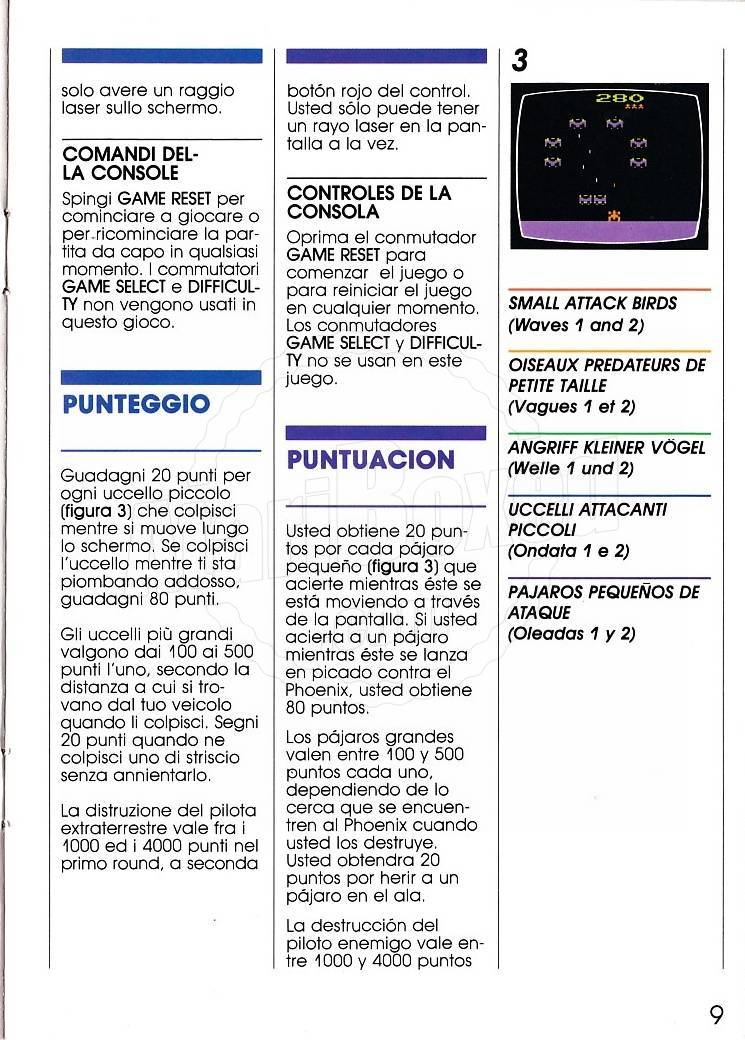 solo avere un raggio laser sullo schermo.

COMANDI DELLA CONSOLE

Spingi GAME RESET per cominciare a giocare o per ricominciare la partita da capo in qualsiasi momento. I commutatori GAME SELECT e DIFFICULTY non vengono usati in questo gioco.

PUNTEGGIO

Guadagni 20 punti per ogni uccello piccolo (figura 3) che colpisci mentre si muove lungo lo schermo. Se colpisci l'uccello mentre ti sta piombando addosso, guadagni 80 punti.

Gli uccelli più grandi valgono dai 100 ai 500 punti l'uno, secondo la distanza a cui si trovano dal tuo veicolo quando li colpisci. Segni 20 punti quando ne colpisci uno di striscio senza annientarlo.

La distruzione del pilota extraterrestre vale fra i 1000 ed i 4000 punti nel primo round, a seconda

botón rojo del control. Usted sólo puede tener un rayo laser en la pantalla a la vez.

CONTROLES DE LA CONSOLA

Oprima el conmutador GAME RESET para comenzar el juego o para reiniciar el juego en cualquier momento. Los conmutadores GAME SELECT y DIFFICULTY no se usan en este juego.

PUNTUACION

Usted obtiene 20 puntos por cada pájaro pequeño (figura 3) que acierte mientras éste se está moviendo a través de la pantalla. Si usted acierta a un pájaro mientras éste se lanza en picado contra el Phoenix, usted obtiene 80 puntos.

Los pájaros grandes valen entre 100 y 500 puntos cada uno, dependiendo de lo cerca que se encuentren al Phoenix cuando usted los destruye. Usted obtendra 20 puntos por herir a un pájaro en el ala.

La destrucción del piloto enemigo vale entre 1000 y 4000 puntos

3

280

SMALL ATTACK BIRDS
(Waves 1 and 2)

OISEAUX PREDATEURS DE PETITE TAILLE
(Vagues 1 et 2)

ANGRIFF KLEINER VÖGEL
(Welle 1 und 2)

UCCELLI ATTACANTI PICCOLI
(Ondata 1 e 2)

PAJAROS PEQUEÑOS DE ATAQUE
(Oleadas 1 y 2)

9